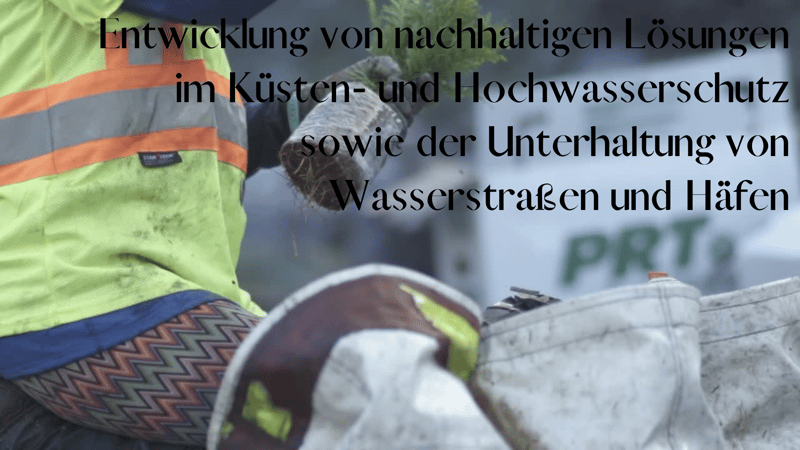 Entwicklung von nachhaltigen Lösungen im Küsten- und Hochwasserschutz sowie der Unterhaltung von Wasserstraßen und Häfen

PRT